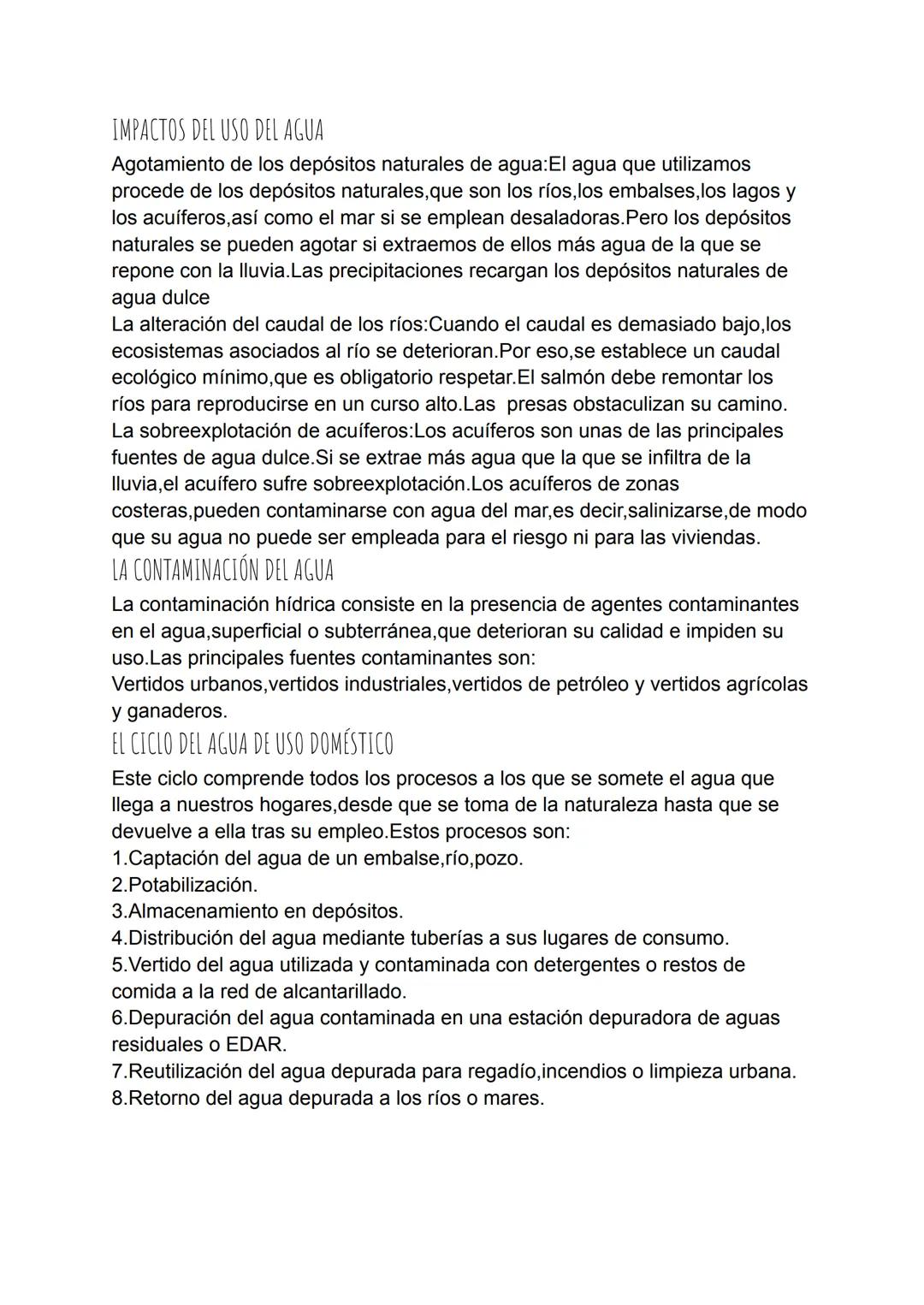 IMPACTOS DEL USO DEL AGUA
Agotamiento de los depósitos naturales de agua:El agua que utilizamos procede de los depósitos naturales,que son los ríos,los embalses,los lagos y los acuíferos,así como el mar si se emplean desaladoras.Pero los depósitos naturales se pueden agotar si extraemos de ellos más agua de la que se repone con la lluvia.Las precipitaciones recargan los depósitos naturales de agua dulce
La alteración del caudal de los ríos:Cuando el caudal es demasiado bajo,los ecosistemas asociados al río se deterioran.Por eso,se establece un caudal ecológico mínimo,que es obligatorio respetar.El salmón debe remontar los ríos para reproducirse en un curso alto.Las presas obstaculizan su camino.
La sobreexplotación de acuíferos:Los acuíferos son unas de las principales fuentes de agua dulce.Si se extrae más agua que la que se infiltra de la lluvia,el acuífero sufre sobreexplotación.Los acuíferos de zonas costeras,pueden contaminarse con agua del mar,es decir,salinizarse,de modo que su agua no puede ser empleada para el riesgo ni para las viviendas.
LA CONTAMINACIÓN DEL AGUA
La contaminación hídrica consiste en la presencia de agentes contaminantes en el agua,superficial o subterránea,que deterioran su calidad e impiden su uso.Las principales fuentes contaminantes son:
Vertidos urbanos,vertidos industriales,vertidos de petróleo y vertidos agrícolas y ganaderos.
EL CICLO DEL AGUA DE USO DOMÉSTICO
Este ciclo comprende todos los procesos a los que se somete el agua que llega a nuestros hogares,desde que se toma de la naturaleza hasta que se devuelve a ella tras su empleo.Estos procesos son:
1.Captación del agua de un embalse,río,pozo.
2.Potabilización.
3.Almacenamiento en depósitos.
4.Distribución del agua mediante tuberías a sus lugares de consumo.
5.Vertido del agua utilizada y contaminada con detergentes o restos de comida a la red de alcantarillado.
6.Depuración del agua contaminada en una estación depuradora de aguas residuales o EDAR.
7.Reutilización del agua depurada para regadío,incendios o limpieza urbana.
8.Retorno del agua depurada a los ríos o mares.